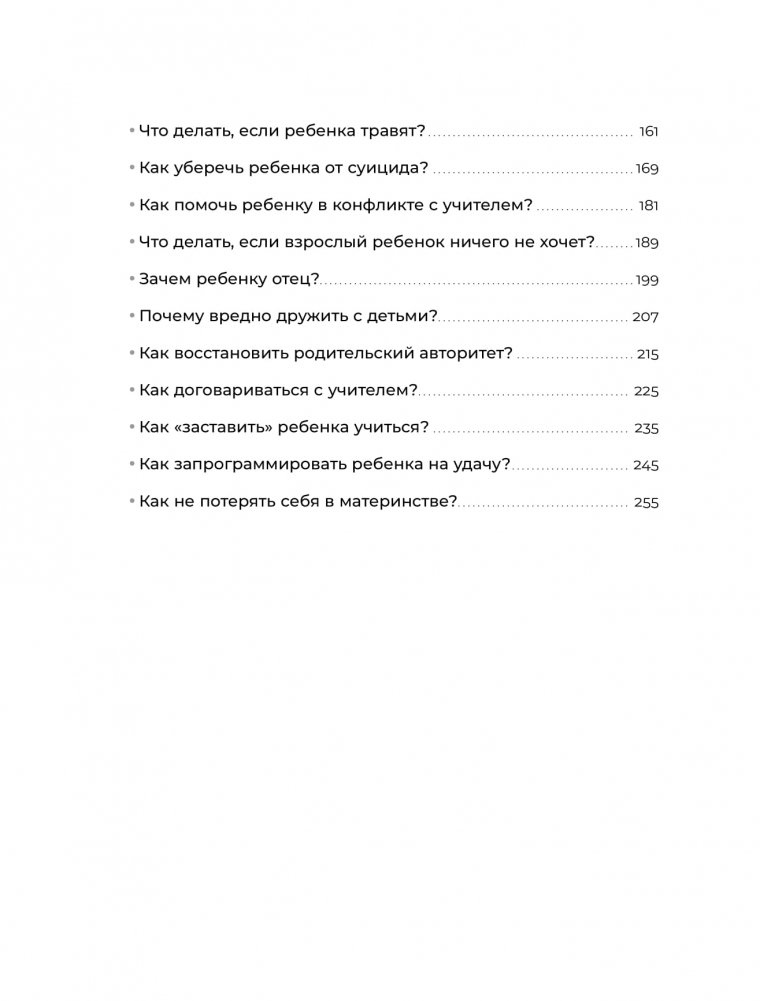 • Что делать, если ребенка травят? 161

• Как уберечь ребенка от суицида? 169

• Как помочь ребенку в конфликте с учителем? 181

• Что делать, если взрослый ребенок ничего не хочет? 189

• Зачем ребенку отец? 199

• Почему вредно дружить с детьми? 207

• Как восстановить родительский авторитет? 215

• Как договариваться с учителем? 225

• Как «заставить» ребенка учиться? 235

• Как запрограммировать ребенка на удачу? 245

• Как не потерять себя в материнстве? 255